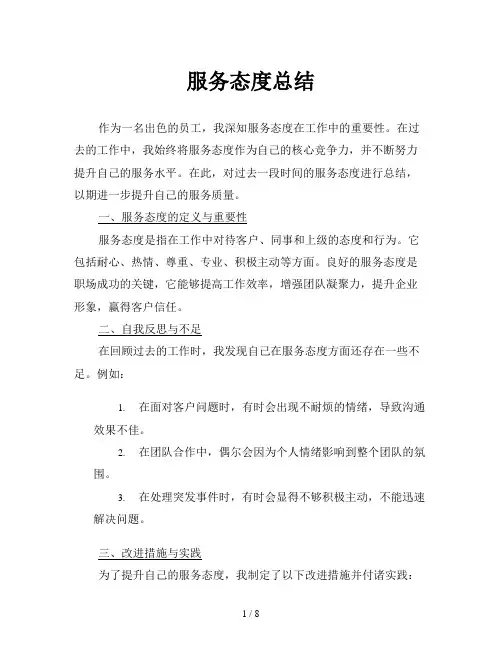 服务态度总结

作为一名出色的员工，我深知服务态度在工作中的重要性。在过去的工作中，我始终将服务态度作为自己的核心竞争力，并不断努力提升自己的服务水平。在此，对过去一段时间的服务态度进行总结，以期进一步提升自己的服务质量。

一、服务态度的定义与重要性

服务态度是指在工作中对待客户、同事和上级的态度和行为。它包括耐心、热情、尊重、专业、积极主动等方面。良好的服务态度是职场成功的关键，它能够提高工作效率，增强团队凝聚力，提升企业形象，赢得客户信任。

二、自我反思与不足

在回顾过去的工作时，我发现自己在服务态度方面还存在一些不足。例如：

1. 在面对客户问题时，有时会出现不耐烦的情绪，导致沟通效果不佳。

2. 在团队合作中，偶尔会因为个人情绪影响到整个团队的氛围。

3. 在处理突发事件时，有时会显得不够积极主动，不能迅速解决问题。

三、改进措施与实践

为了提升自己的服务态度，我制定了以下改进措施并付诸实践：

1 / 8